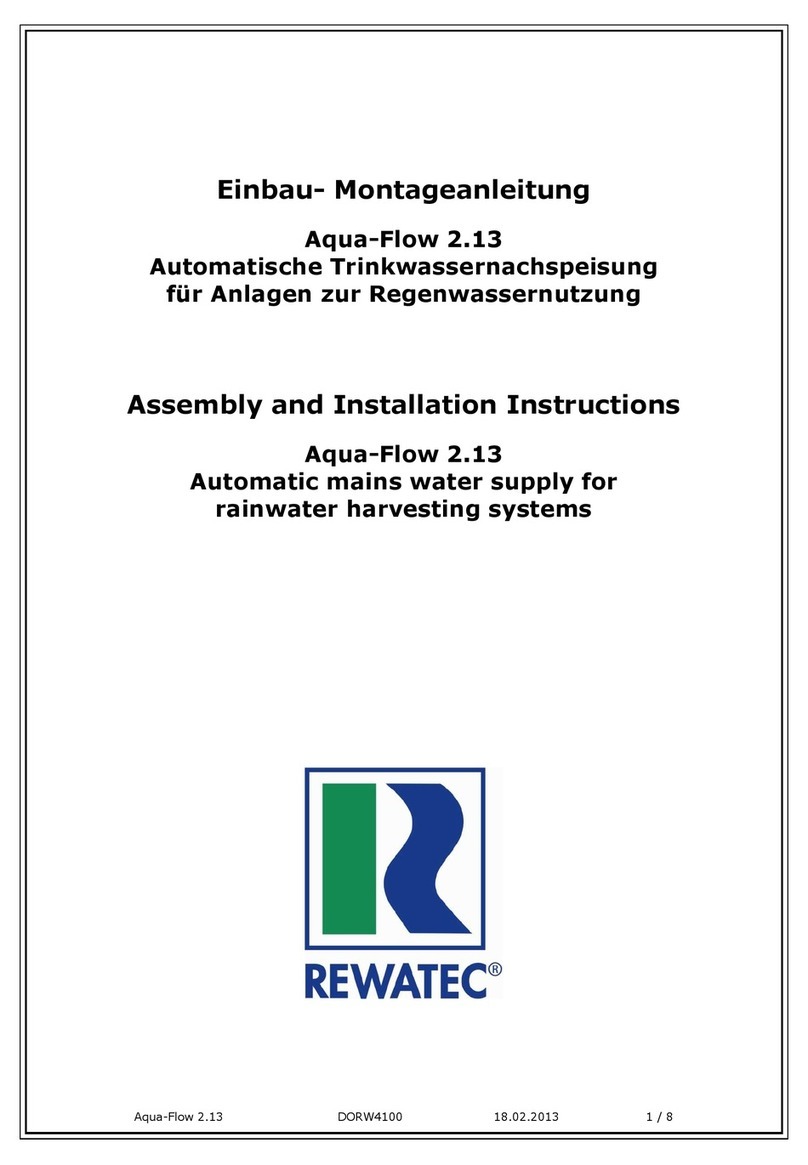 Einbau- Montageanleitung

Aqua-Flow 2.13
Automatische Trinkwassernachspeisung
für Anlagen zur Regenwassernutzung

Assembly and Installation Instructions

Aqua-Flow 2.13
Automatic mains water supply for
rainwater harvesting systems

REWATEC®

Aqua-Flow 2.13 DORW4100 18.02.2013 1 / 8